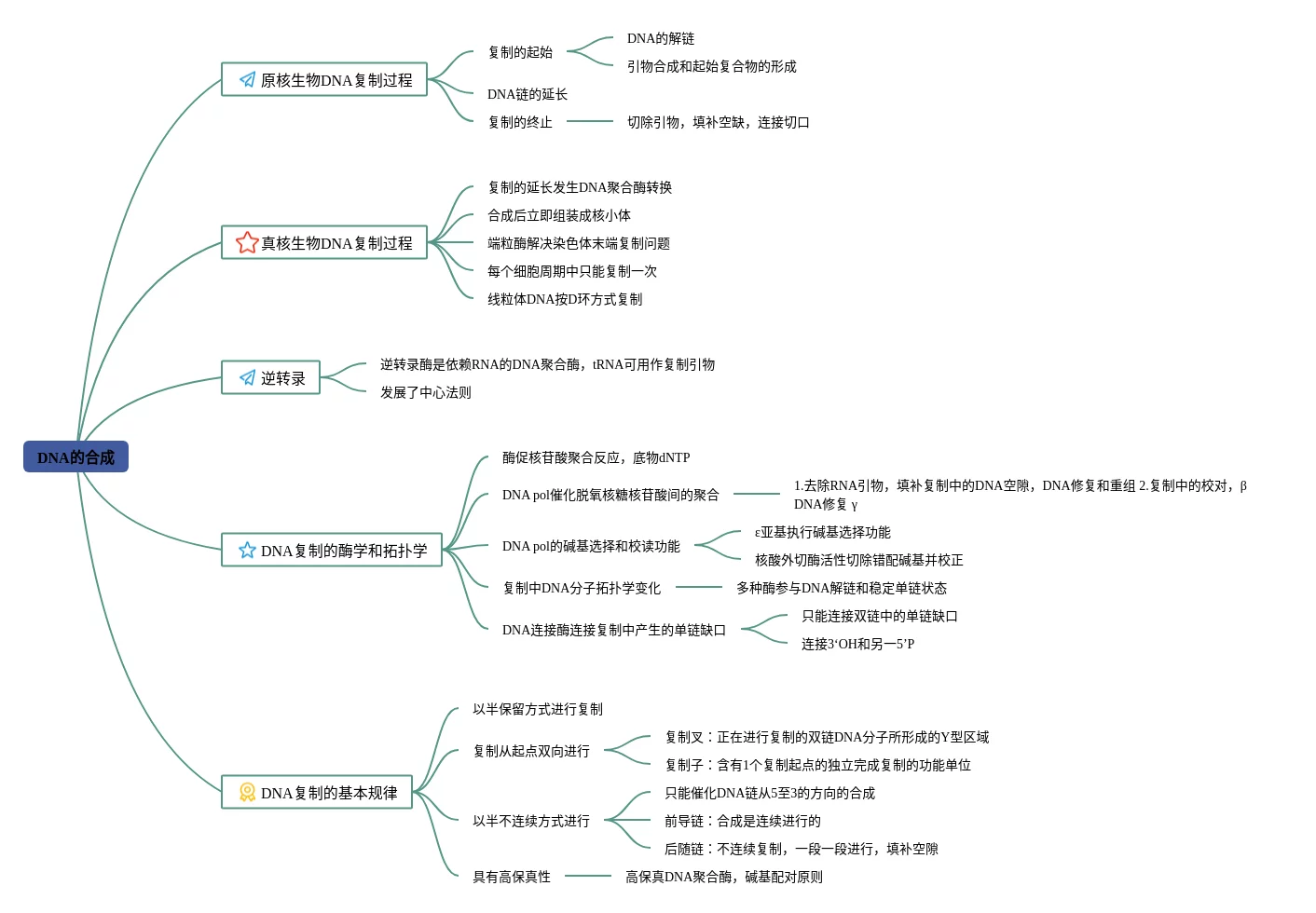 DNA的合成

原核生物DNA复制过程

复制的起始

DNA的解链

引物合成和起始复合物的形成

DNA链的延长

复制的终止

切除引物，填补空缺，连接切口

真核生物DNA复制过程

复制的延长发生DNA聚合酶转换

合成后立即组装成核小体

端粒酶解决染色体末端复制问题

每个细胞周期中只能复制一次

线粒体DNA按D环方式复制

逆转录

逆转录酶是依赖RNA的DNA聚合酶，tRNA可用作复制引物

发展了中心法则

DNA复制的酶学和拓扑学

酶促核苷酸聚合反应，底物dNTP

DNA pol催化脱氧核糖核苷酸间的聚合

1.去除RNA引物，填补复制中的DNA空隙，DNA修复和重组 2.复制中的校对，β DNA修复 γ

DNA pol的碱基选择和校读功能

ε亚基执行碱基选择功能

核酸外切酶活性切除错配碱基并校正

复制中DNA分子拓扑学变化

多种酶参与DNA解链和稳定单链状态

DNA连接酶连接复制中产生的单链缺口

只能连接双链中的单链缺口

连接3‘OH和另一5’P

DNA复制的基本规律

以半保留方式进行复制

复制从起点双向进行

复制叉：正在进行复制的双链DNA分子所形成的Y型区域

复制子：含有1个复制起点的独立完成复制的功能单位

以半不连续方式进行

只能催化DNA链从5至3的方向的合成

前导链：合成是连续进行的

后随链：不连续复制，一段一段进行，填补空隙

具有高保真性

高保真DNA聚合酶，碱基配对原则